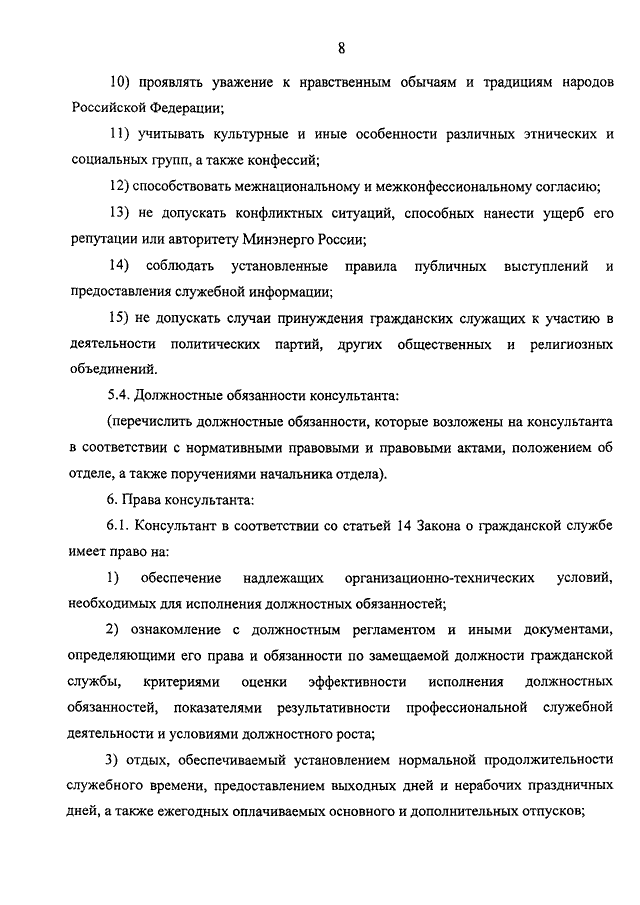 8

10) проявлять уважение к нравственным обычаям и традициям народов Российской Федерации;

11) учитывать культурные и иные особенности различных этнических и социальных групп, а также конфессий;

12) способствовать межнациональному и межконфессиональному согласию;

13) не допускать конфликтных ситуаций, способных нанести ущерб его репутации или авторитету Минэнерго России;

14) соблюдать установленные правила публичных выступлений и предоставления служебной информации;

15) не допускать случаи принуждения гражданских служащих к участию в деятельности политических партий, других общественных и религиозных объединений.

5.4. Должностные обязанности консультанта:

(перечислить должностные обязанности, которые возложены на консультанта в соответствии с нормативными правовыми и правовыми актами, положением об отделе, а также поручениями начальника отдела).

6. Права консультанта:

6.1. Консультант в соответствии со статьей 14 Закона о гражданской службе имеет право на:

1) обеспечение надлежащих организационно-технических условий, необходимых для исполнения должностных обязанностей;

2) ознакомление с должностным регламентом и иными документами, определяющими его права и обязанности по замещаемой должности гражданской службы, критериями оценки эффективности исполнения должностных обязанностей, показателями результативности профессиональной служебной деятельности и условиями должностного роста;

3) отдых, обеспечиваемый установлением нормальной продолжительности служебного времени, предоставлением выходных дней и нерабочих праздничных дней, а также ежегодных оплачиваемых основного и дополнительных отпусков;